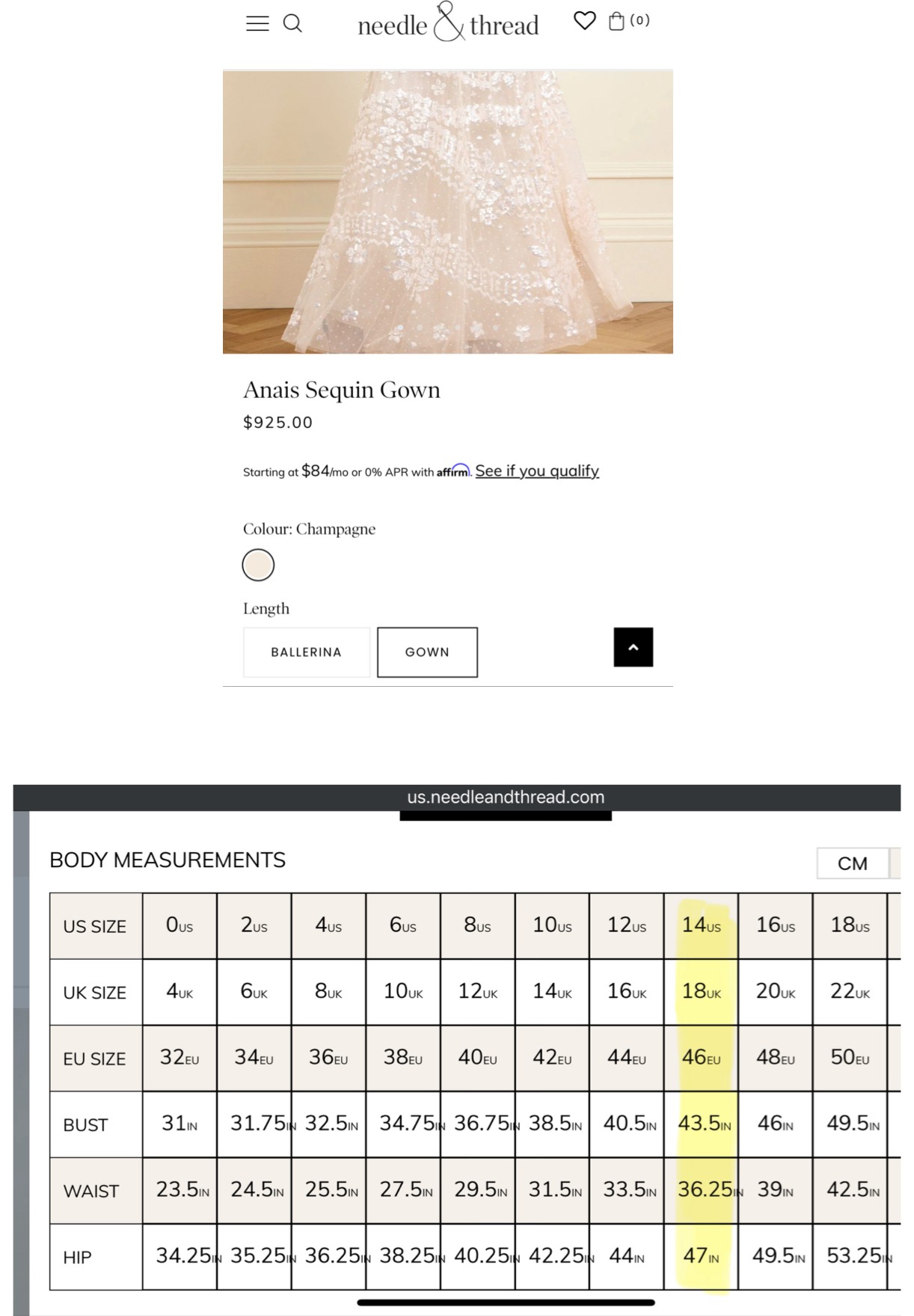 needle & thread

(0)

Anais Sequin Gown

$925.00

Starting at $84/mo or 0% APR with affirm. See if you qualify

Colour: Champagne

Length

BALLERINA GOWN

us.needleandthread.com

BODY MEASUREMENTS

CM

| US SIZE | 0US | 2US | 4US | 6US | 8US | 10US | 12US | 14US | 16US | 18US |
|---|---|---|---|---|---|---|---|---|---|---|
| UK SIZE | 4UK | 6UK | 8UK | 10UK | 12UK | 14UK | 16UK | 18UK | 20UK | 22UK |
| EU SIZE | 32EU | 34EU | 36EU | 38EU | 40EU | 42EU | 44EU | 46EU | 48EU | 50EU |
| BUST | 31IN | 31.75IN | 32.5IN | 34.75IN | 36.75IN | 38.5IN | 40.5IN | 43.5IN | 46IN | 49.5IN |
| WAIST | 23.5IN | 24.5IN | 25.5IN | 27.5IN | 29.5IN | 31.5IN | 33.5IN | 36.25IN | 39IN | 42.5IN |
| HIP | 34.25IN | 35.25IN | 36.25IN | 38.25IN | 40.25IN | 42.25IN | 44IN | 47IN | 49.5IN | 53.25IN |